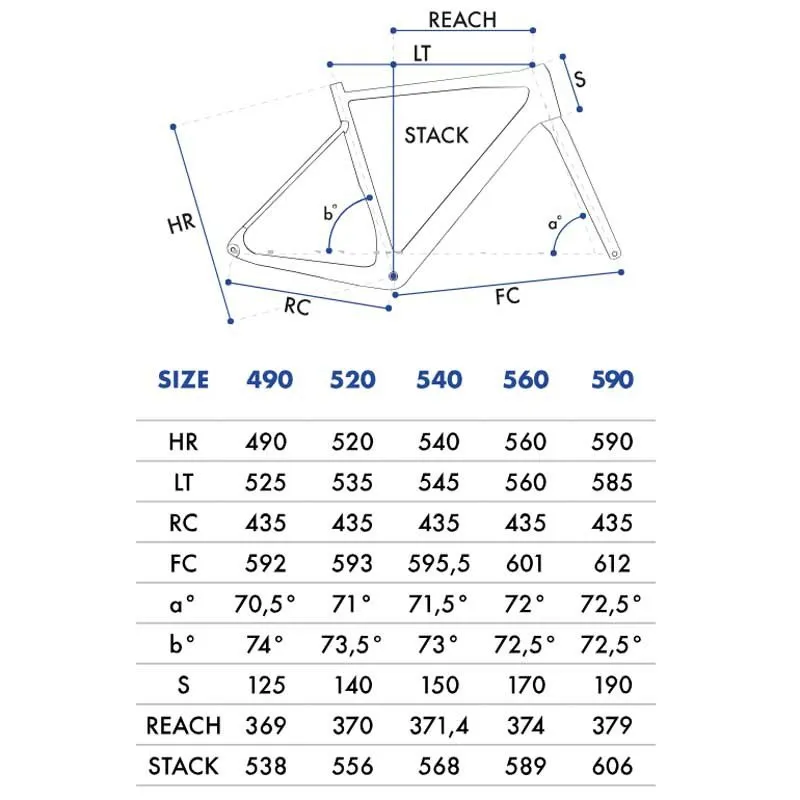 REACH
LT
S
STACK
HR
b°
a°
RC
FC

| SIZE | 490 | 520 | 540 | 560 | 590 |
|---|---|---|---|---|---|
| HR | 490 | 520 | 540 | 560 | 590 |
| LT | 525 | 535 | 545 | 560 | 585 |
| RC | 435 | 435 | 435 | 435 | 435 |
| FC | 592 | 593 | 595,5 | 601 | 612 |
| a° | 70,5° | 71° | 71,5° | 72° | 72,5° |
| b° | 74° | 73,5° | 73° | 72,5° | 72,5° |
| S | 125 | 140 | 150 | 170 | 190 |
| REACH | 369 | 370 | 371,4 | 374 | 379 |
| STACK | 538 | 556 | 568 | 589 | 606 |